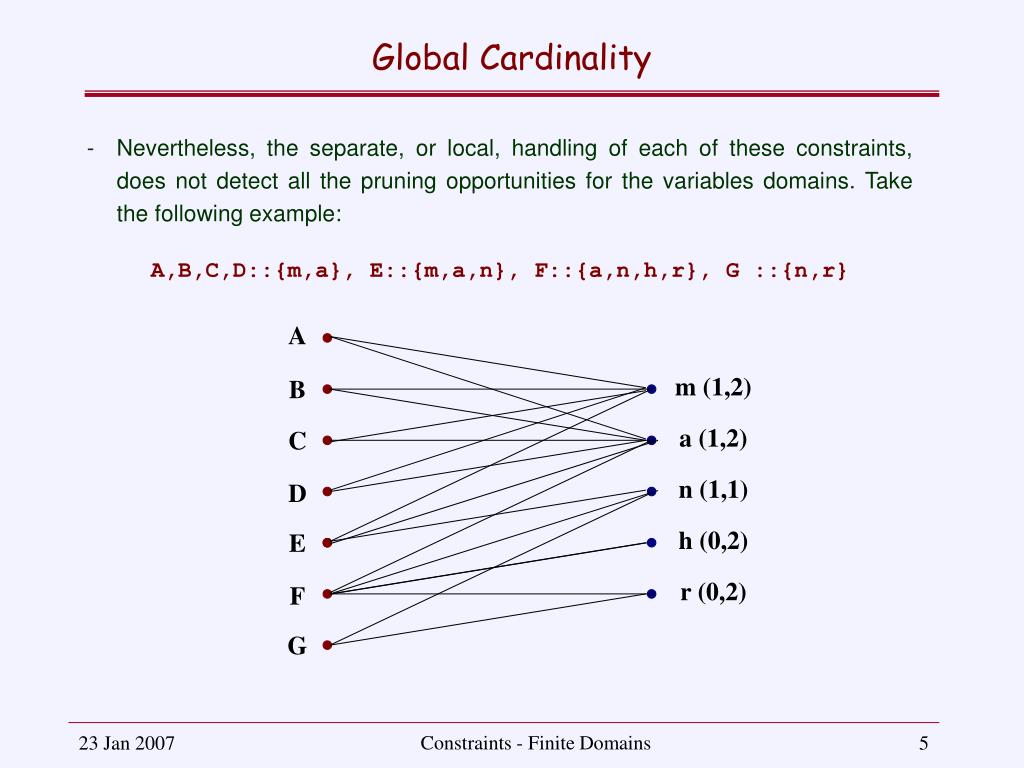 Global Cardinality

- Nevertheless, the separate, or local, handling of each of these constraints, does not detect all the pruning opportunities for the variables domains. Take the following example:

A,B,C,D::{m,a}, E::{m,a,n}, F::{a,n,h,r}, G ::{n,r}

A
B
C
D
E
F
G

m (1,2)
a (1,2)
n (1,1)
h (0,2)
r (0,2)

23 Jan 2007

Constraints - Finite Domains

5